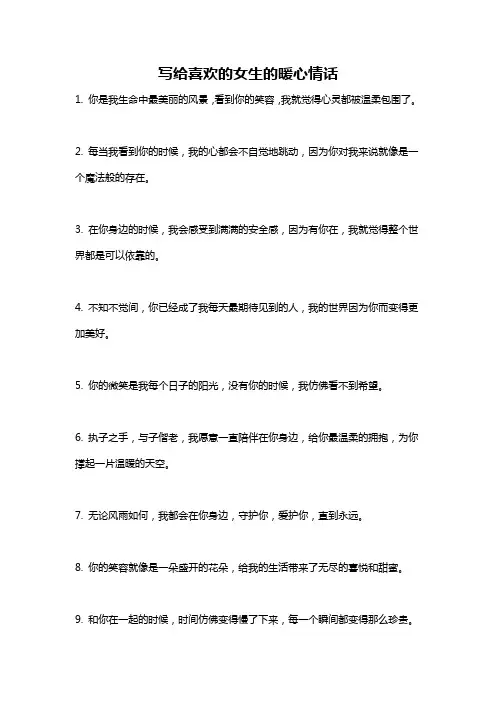 写给喜欢的女生的暖心情话

1. 你是我生命中最美丽的风景，看到你的笑容，我就觉得心灵都被温柔包围了。

2. 每当我看到你的时候，我的心都会不自觉地跳动，因为你对我来说就像是一个魔法般的存在。

3. 在你身边的时候，我会感受到满满的安全感，因为有你在，我就觉得整个世界都是可以依靠的。

4. 不知不觉间，你已经成了我每天最期待见到的人，我的世界因为你而变得更加美好。

5. 你的微笑是我每个日子的阳光，没有你的时候，我仿佛看不到希望。

6. 执子之手，与子偕老，我愿意一直陪伴在你身边，给你最温柔的拥抱，为你撑起一片温暖的天空。

7. 无论风雨如何，我都会在你身边，守护你，爱护你，直到永远。

8. 你的笑容就像是一朵盛开的花朵，给我的生活带来了无尽的喜悦和甜蜜。

9. 和你在一起的时候，时间仿佛变得慢了下来，每一个瞬间都变得那么珍贵。